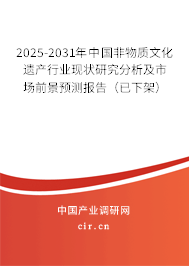 2025-2031年中国非物质文化遗产行业现状研究分析及市场前景预测报告（已下架）

中国产业调研网

cir.cn